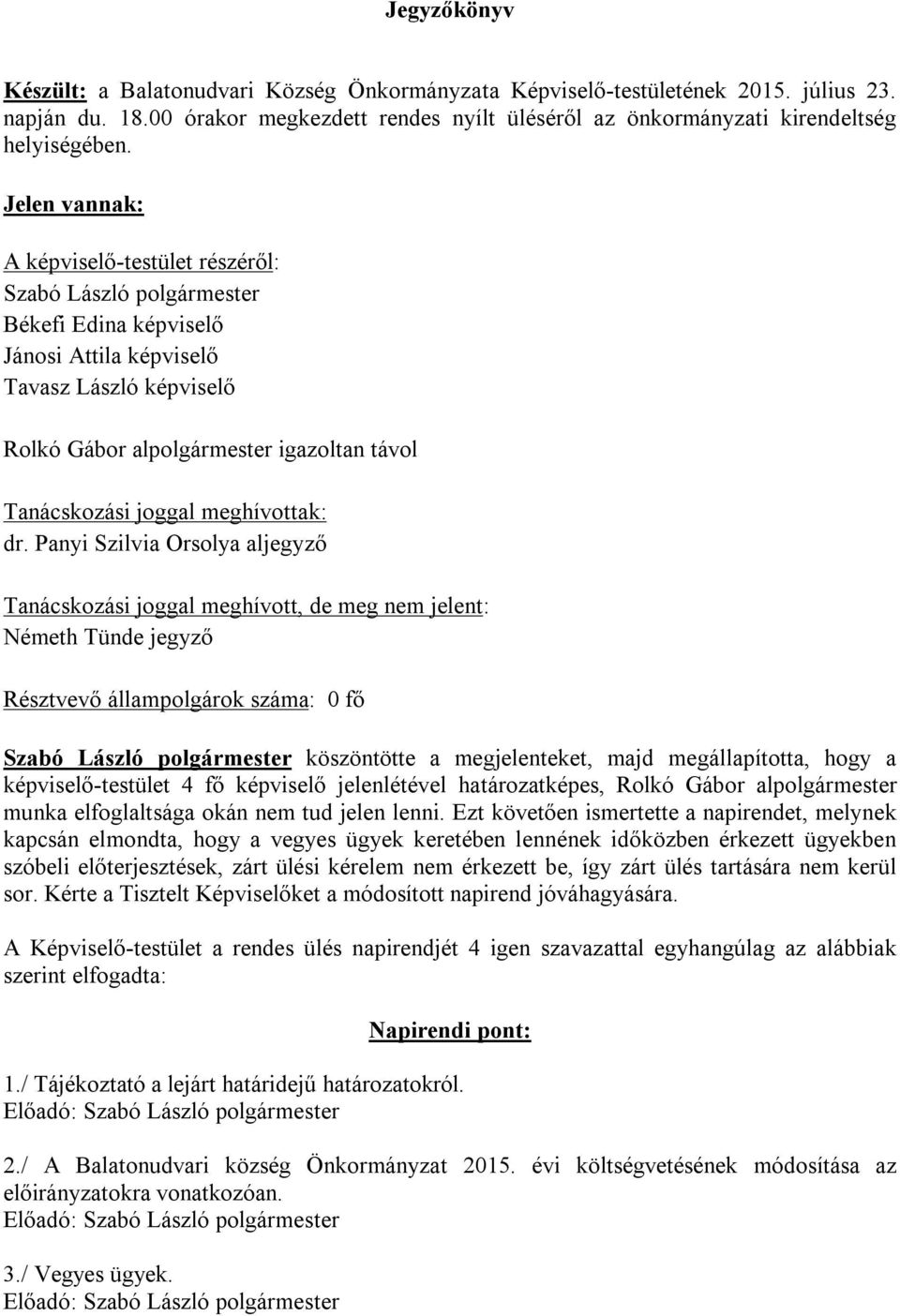 Jegyzőkönyv

Készült: a Balatonudvari Község Önkormányzata Képviselő-testületének 2015. július 23. napján du. 18.00 órakor megkezdett rendes nyílt üléséről az önkormányzati kirendeltség helyiségében.

Jelen vannak:

A képviselő-testület részéről:
Szabó László polgármester
Békefi Edina képviselő
Jánosi Attila képviselő
Tavasz László képviselő

Rolkó Gábor alpolgármester igazoltan távol

Tanácskozási joggal meghívottak:
dr. Panyi Szilvia Orsolya aljegyző

Tanácskozási joggal meghívott, de meg nem jelent:
Németh Tünde jegyző

Résztvevő állampolgárok száma: 0 fő

Szabó László polgármester köszöntötte a megjelenteket, majd megállapította, hogy a képviselő-testület 4 fő képviselő jelenlétével határozatképes, Rolkó Gábor alpolgármester munka elfoglaltsága okán nem tud jelen lenni. Ezt követően ismertette a napirendet, melynek kapcsán elmondta, hogy a vegyes ügyek keretében lennének időközben érkezett ügyekben szóbeli előterjesztések, zárt ülési kérelem nem érkezett be, így zárt ülés tartására nem kerül sor. Kérte a Tisztelt Képviselőket a módosított napirend jóváhagyására.

A Képviselő-testület a rendes ülés napirendjét 4 igen szavazattal egyhangúlag az alábbiak szerint elfogadta:

Napirendi pont:

1./ Tájékoztató a lejárt határidejű határozatokról.
Előadó: Szabó László polgármester

2./ A Balatonudvari község Önkormányzat 2015. évi költségvetésének módosítása az előirányzatokra vonatkozóan.
Előadó: Szabó László polgármester

3./ Vegyes ügyek.
Előadó: Szabó László polgármester